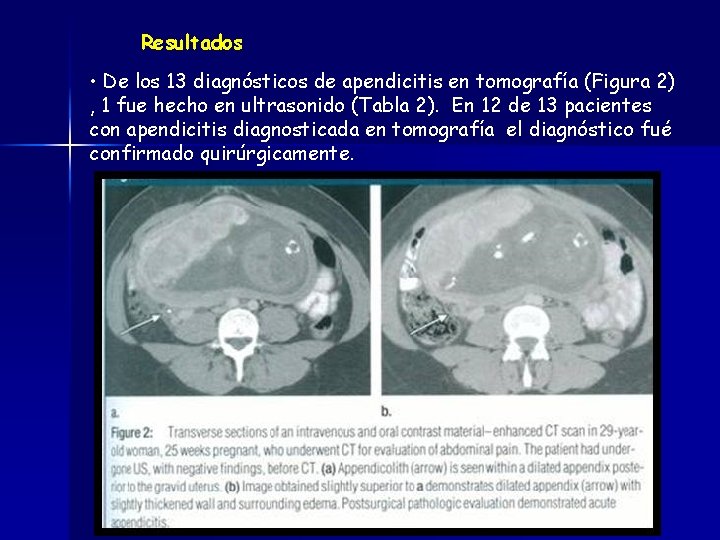 Resultados

• De los 13 diagnósticos de apendicitis en tomografía (Figura 2) , 1 fue hecho en ultrasonido (Tabla 2). En 12 de 13 pacientes con apendicitis diagnosticada en tomografía el diagnóstico fué confirmado quirúrgicamente.

a.

b.

Figure 2: Transverse sections of an intravenous and oral contrast material–enhanced CT scan in 29-year-old woman, 25 weeks pregnant, who underwent CT for evaluation of abdominal pain. The patient had undergone US, with negative findings, before CT. (a) Appendicolith (arrow) is seen within a dilated appendix posterior to the gravid uterus. (b) Image obtained slightly superior to a demonstrates dilated appendix (arrow) with slightly thickened wall and surrounding edema. Postsurgical pathologic evaluation demonstrated acute appendicitis.